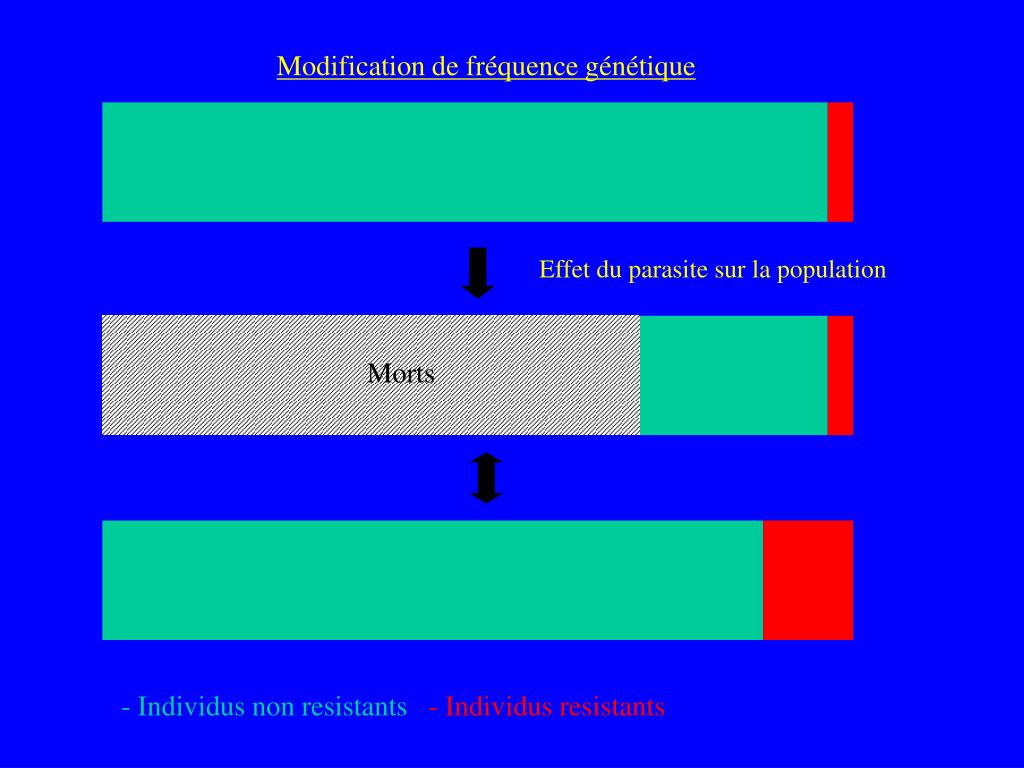 Modification de fréquence génétique

Effet du parasite sur la population

Morts

- Individus non resistants - Individus resistants